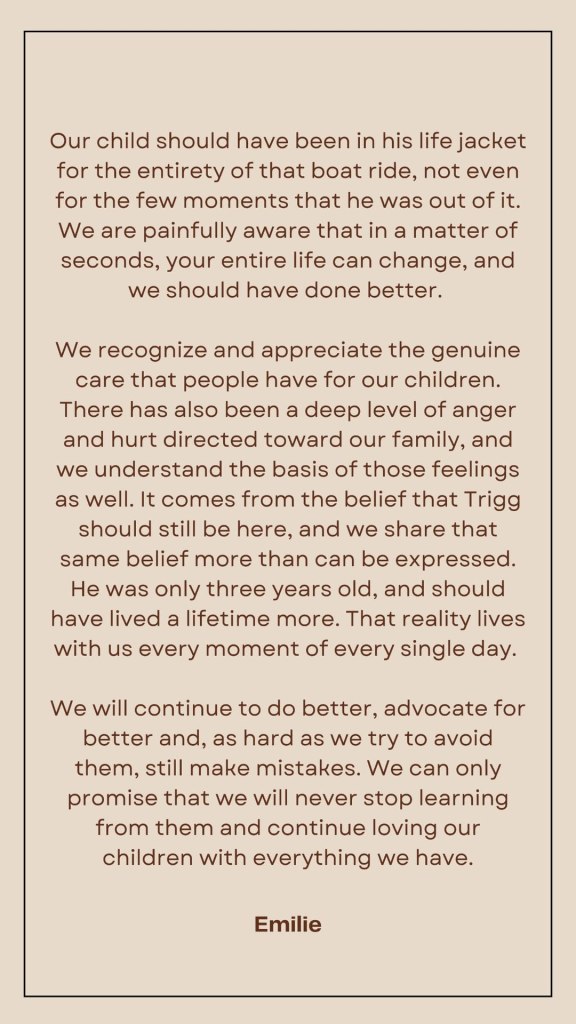 Our child should have been in his life jacket for the entirety of that boat ride, not even for the few moments that he was out of it. We are painfully aware that in a matter of seconds, your entire life can change, and we should have done better.

We recognize and appreciate the genuine care that people have for our children. There has also been a deep level of anger and hurt directed toward our family, and we understand the basis of those feelings as well. It comes from the belief that Trigg should still be here, and we share that same belief more than can be expressed. He was only three years old, and should have lived a lifetime more. That reality lives with us every moment of every single day.

We will continue to do better, advocate for better and, as hard as we try to avoid them, still make mistakes. We can only promise that we will never stop learning from them and continue loving our children with everything we have.

Emilie